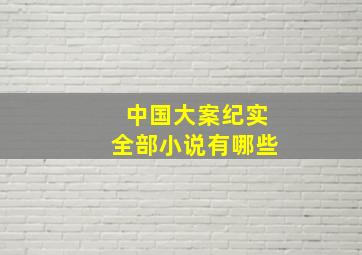 中国大案纪实
全部小说有哪些